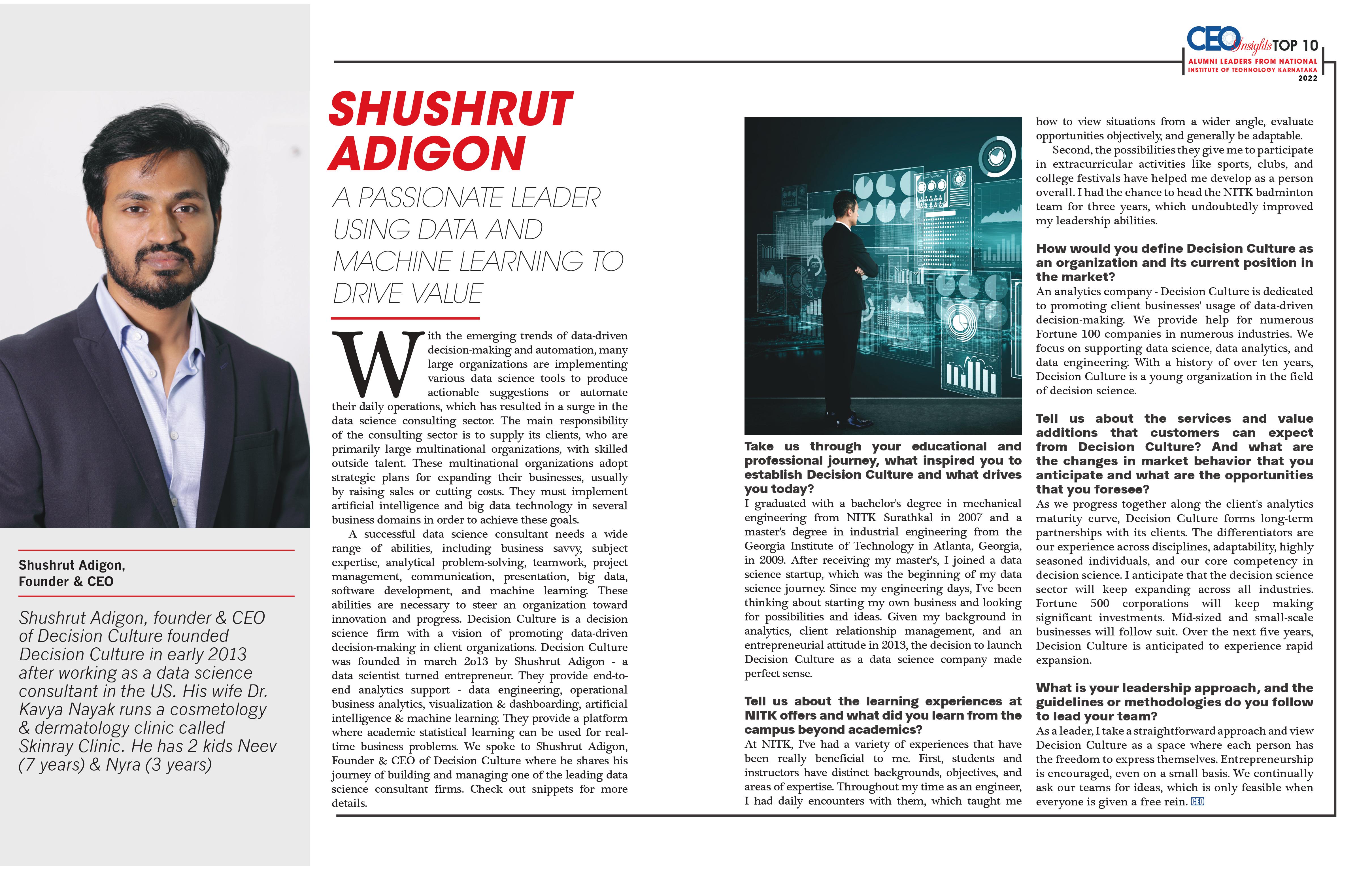 CEO Insights TOP 10
ALUMNI LEADERS FROM NATIONAL INSTITUTE OF TECHNOLOGY KARNATAKA
2022

Shushrut Adigon, Founder & CEO

Shushrut Adigon, founder & CEO of Decision Culture founded Decision Culture in early 2013 after working as a data science consultant in the US. His wife Dr. Kavya Nayak runs a cosmetology & dermatology clinic called Skinray Clinic. He has 2 kids Neev (7 years) & Nyra (3 years)

SHUSHRUT ADIGON

A PASSIONATE LEADER USING DATA AND MACHINE LEARNING TO DRIVE VALUE

With the emerging trends of data-driven decision-making and automation, many large organizations are implementing various data science tools to produce actionable suggestions or automate their daily operations, which has resulted in a surge in the data science consulting sector. The main responsibility of the consulting sector is to supply its clients, who are primarily large multinational organizations, with skilled outside talent. These multinational organizations adopt strategic plans for expanding their businesses, usually by raising sales or cutting costs. They must implement artificial intelligence and big data technology in several business domains in order to achieve these goals.

A successful data science consultant needs a wide range of abilities, including business savvy, subject expertise, analytical problem-solving, teamwork, project management, communication, presentation, big data, software development, and machine learning. These abilities are necessary to steer an organization toward innovation and progress. Decision Culture is a decision science firm with a vision of promoting data-driven decision-making in client organizations. Decision Culture was founded in march 2o13 by Shushrut Adigon - a data scientist turned entrepreneur. They provide end-to-end analytics support - data engineering, operational business analytics, visualization & dashboarding, artificial intelligence & machine learning. They provide a platform where academic statistical learning can be used for real-time business problems. We spoke to Shushrut Adigon, Founder & CEO of Decision Culture where he shares his journey of building and managing one of the leading data science consultant firms. Check out snippets for more details.

Take us through your educational and professional journey, what inspired you to establish Decision Culture and what drives you today?
I graduated with a bachelor's degree in mechanical engineering from NITK Surathkal in 2007 and a master's degree in industrial engineering from the Georgia Institute of Technology in Atlanta, Georgia, in 2009. After receiving my master's, I joined a data science startup, which was the beginning of my data science journey. Since my engineering days, I've been thinking about starting my own business and looking for possibilities and ideas. Given my background in analytics, client relationship management, and an entrepreneurial attitude in 2013, the decision to launch Decision Culture as a data science company made perfect sense.

Tell us about the learning experiences at NITK offers and what did you learn from the campus beyond academics?
At NITK, I've had a variety of experiences that have been really beneficial to me. First, students and instructors have distinct backgrounds, objectives, and areas of expertise. Throughout my time as an engineer, I had daily encounters with them, which taught me how to view situations from a wider angle, evaluate opportunities objectively, and generally be adaptable.

Second, the possibilities they give me to participate in extracurricular activities like sports, clubs, and college festivals have helped me develop as a person overall. I had the chance to head the NITK badminton team for three years, which undoubtedly improved my leadership abilities.

How would you define Decision Culture as an organization and its current position in the market?
An analytics company - Decision Culture is dedicated to promoting client businesses' usage of data-driven decision-making. We provide help for numerous Fortune 100 companies in numerous industries. We focus on supporting data science, data analytics, and data engineering. With a history of over ten years, Decision Culture is a young organization in the field of decision science.

Tell us about the services and value additions that customers can expect from Decision Culture? And what are the changes in market behavior that you anticipate and what are the opportunities that you foresee?
As we progress together along the client's analytics maturity curve, Decision Culture forms long-term partnerships with its clients. The differentiators are our experience across disciplines, adaptability, highly seasoned individuals, and our core competency in decision science. I anticipate that the decision science sector will keep expanding across all industries. Fortune 500 corporations will keep making significant investments. Mid-sized and small-scale businesses will follow suit. Over the next five years, Decision Culture is anticipated to experience rapid expansion.

What is your leadership approach, and the guidelines or methodologies do you follow to lead your team?
As a leader, I take a straightforward approach and view Decision Culture as a space where each person has the freedom to express themselves. Entrepreneurship is encouraged, even on a small basis. We continually ask our teams for ideas, which is only feasible when everyone is given a free rein. CEO